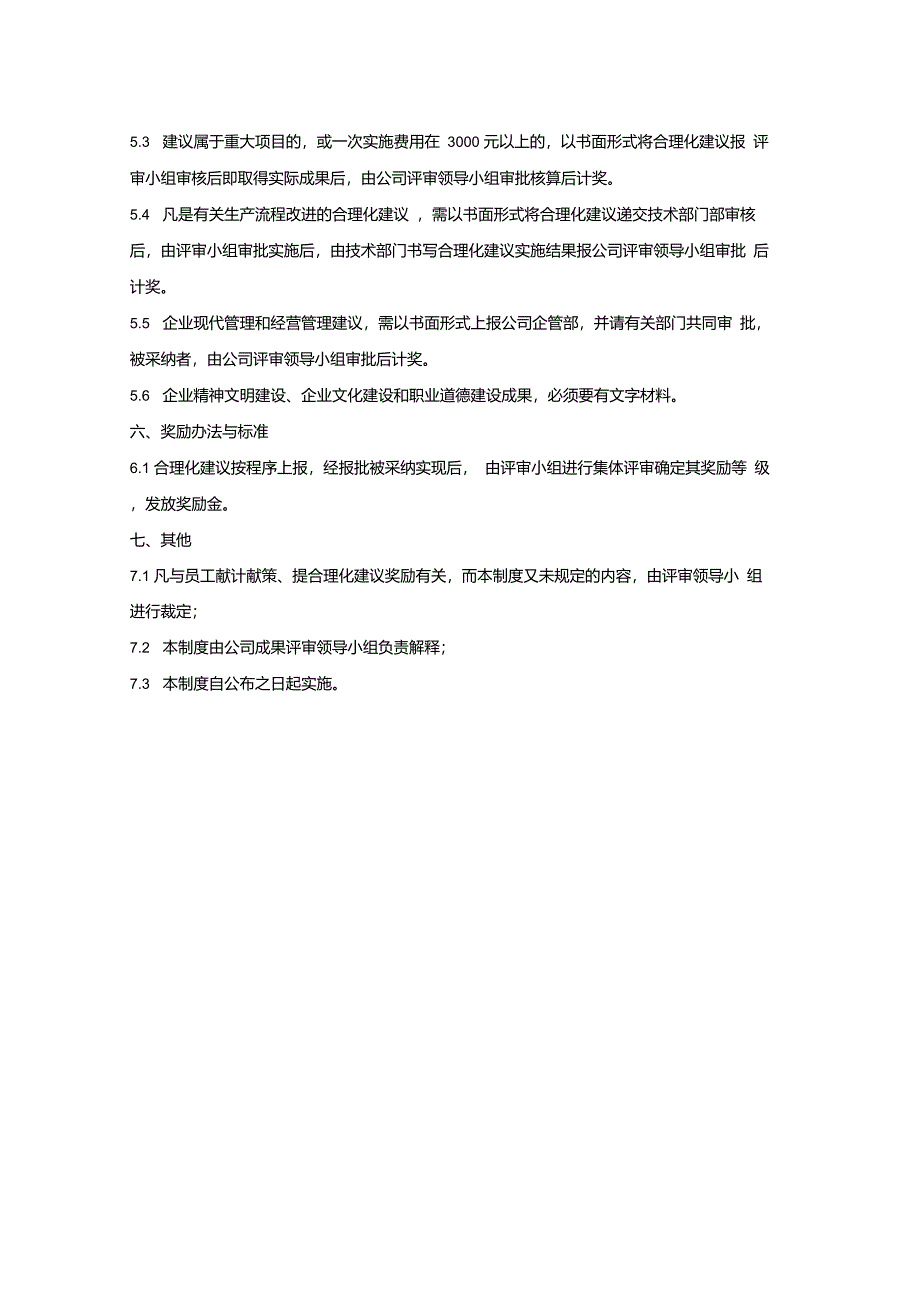 5.3 建议属于重大项目的，或一次实施费用在 3000 元以上的，以书面形式将合理化建议报 评审小组审核后即取得实际成果后，由公司评审领导小组审批核算后计奖。

5.4 凡是有关生产流程改进的合理化建议 ，需以书面形式将合理化建议递交技术部门部审核后，由评审小组审批实施后，由技术部门书写合理化建议实施结果报公司评审领导小组审批 后计奖。

5.5 企业现代管理和经营管理建议，需以书面形式上报公司企管部，并请有关部门共同审 批，被采纳者，由公司评审领导小组审批后计奖。

5.6 企业精神文明建设、企业文化建设和职业道德建设成果，必须要有文字材料。

六、奖励办法与标准

6.1 合理化建议按程序上报，经报批被采纳实现后， 由评审小组进行集体评审确定其奖励等 级，发放奖励金。

七、其他

7.1 凡与员工献计献策、提合理化建议奖励有关，而本制度又未规定的内容，由评审领导小 组进行裁定;

7.2 本制度由公司成果评审领导小组负责解释;

7.3 本制度自公布之日起实施。